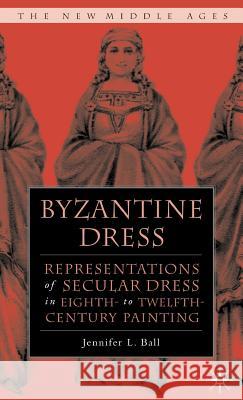 THE NEW MIDDLE AGES

BYZANTINE DRESS

REPRESENTATIONS of SECULAR DRESS in EIGHTH- to TWELFTH-CENTURY PAINTING

Jennifer L. Ball

Kraina Książek